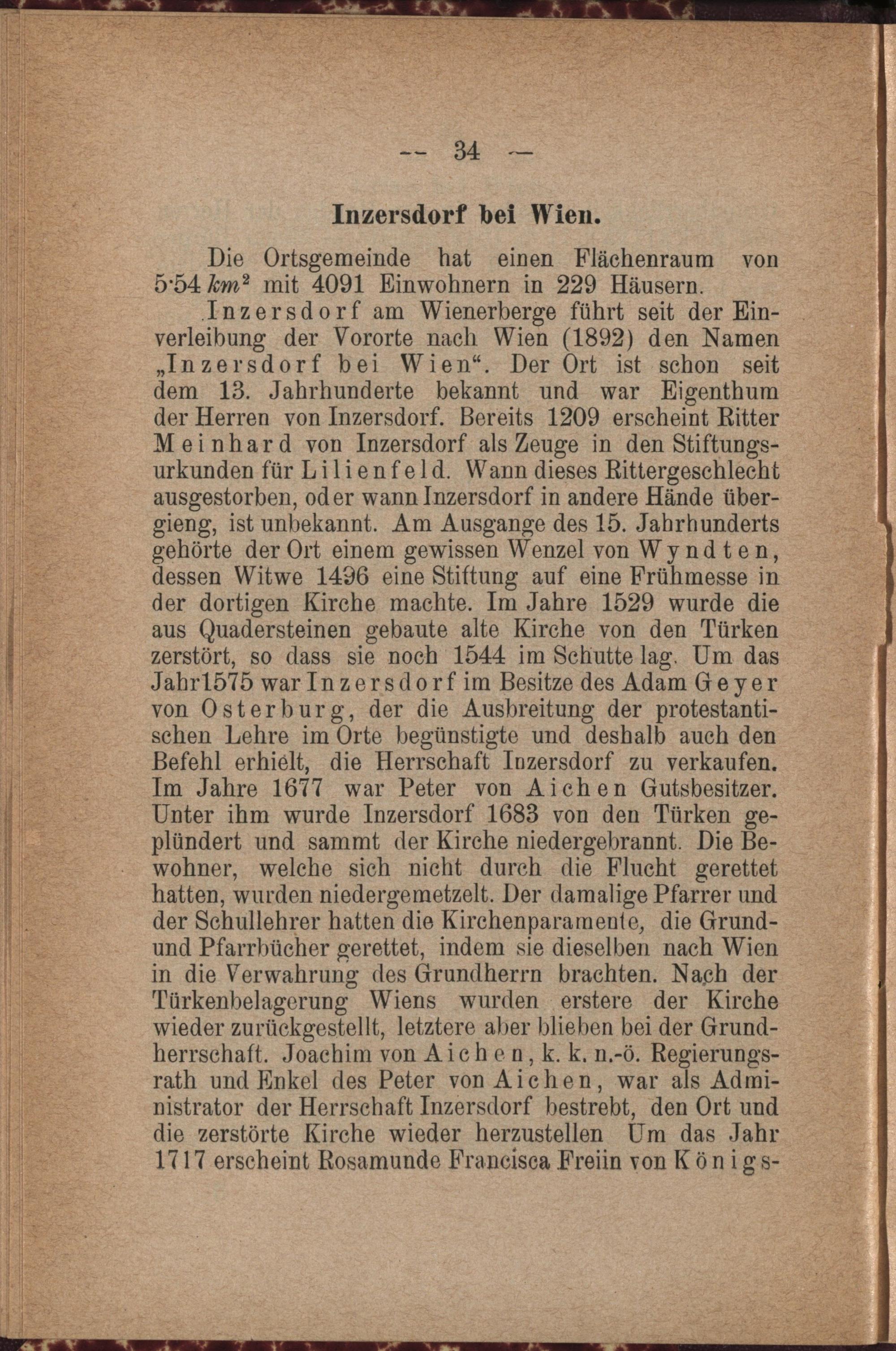 — 34 —

Inzersdorf bei Wien.

Die Ortsgemeinde hat einen Flächenraum von 5·54 $km^2$ mit 4091 Einwohnern in 229 Häusern.

Inzersdorf am Wienerberge führt seit der Einverleibung der Vororte nach Wien (1892) den Namen „Inzersdorf bei Wien“. Der Ort ist schon seit dem 13. Jahrhunderte bekannt und war Eigenthum der Herren von Inzersdorf. Bereits 1209 erscheint Ritter Meinhard von Inzersdorf als Zeuge in den Stiftungsurkunden für Lilienfeld. Wann dieses Rittergeschlecht ausgestorben, oder wann Inzersdorf in andere Hände übergieng, ist unbekannt. Am Ausgange des 15. Jahrhunderts gehörte der Ort einem gewissen Wenzel von Wyndten, dessen Witwe 1496 eine Stiftung auf eine Frühmesse in der dortigen Kirche machte. Im Jahre 1529 wurde die aus Quadersteinen gebaute alte Kirche von den Türken zerstört, so dass sie noch 1544 im Schutte lag. Um das Jahr1575 war Inzersdorf im Besitze des Adam Geyer von Osterburg, der die Ausbreitung der protestantischen Lehre im Orte begünstigte und deshalb auch den Befehl erhielt, die Herrschaft Inzersdorf zu verkaufen. Im Jahre 1677 war Peter von Aichen Gutsbesitzer. Unter ihm wurde Inzersdorf 1683 von den Türken geplündert und sammt der Kirche niedergebrannt. Die Bewohner, welche sich nicht durch die Flucht gerettet hatten, wurden niedergemetzelt. Der damalige Pfarrer und der Schullehrer hatten die Kirchenparamente, die Grund- und Pfarrbücher gerettet, indem sie dieselben nach Wien in die Verwahrung des Grundherrn brachten. Nach der Türkenbelagerung Wiens wurden erstere der Kirche wieder zurückgestellt, letztere aber blieben bei der Grundherrschaft. Joachim von Aichen, k. k. n.-ö. Regierungsrath und Enkel des Peter von Aichen, war als Administrator der Herrschaft Inzersdorf bestrebt, den Ort und die zerstörte Kirche wieder herzustellen Um das Jahr 1717 erscheint Rosamunde Francisca Freiin von Königs-